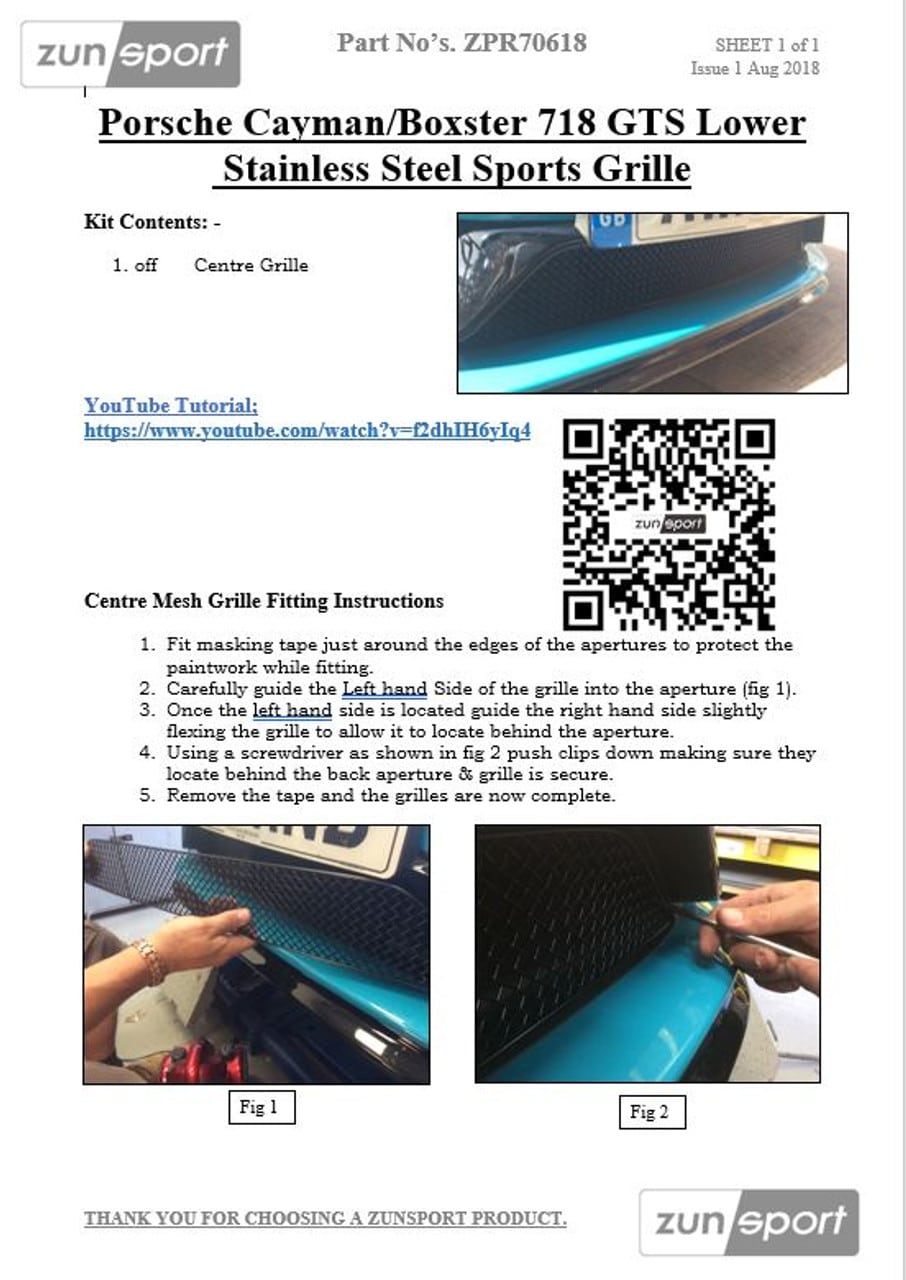 zunsport

Part No's. ZPR70618

SHEET 1 of 1
Issue 1 Aug 2018

Porsche Cayman/Boxster 718 GTS Lower Stainless Steel Sports Grille

Kit Contents: -

1. off Centre Grille

GB

YouTube Tutorial;
https://www.youtube.com/watch?v=f2dhIH6yIq4

zunsport

Centre Mesh Grille Fitting Instructions

1. Fit masking tape just around the edges of the apertures to protect the paintwork while fitting.
2. Carefully guide the Left hand Side of the grille into the aperture (fig 1).
3. Once the left hand side is located guide the right hand side slightly flexing the grille to allow it to locate behind the aperture.
4. Using a screwdriver as shown in fig 2 push clips down making sure they locate behind the back aperture & grille is secure.
5. Remove the tape and the grilles are now complete.

Fig 1

Fig 2

THANK YOU FOR CHOOSING A ZUNSPORT PRODUCT.

zunsport